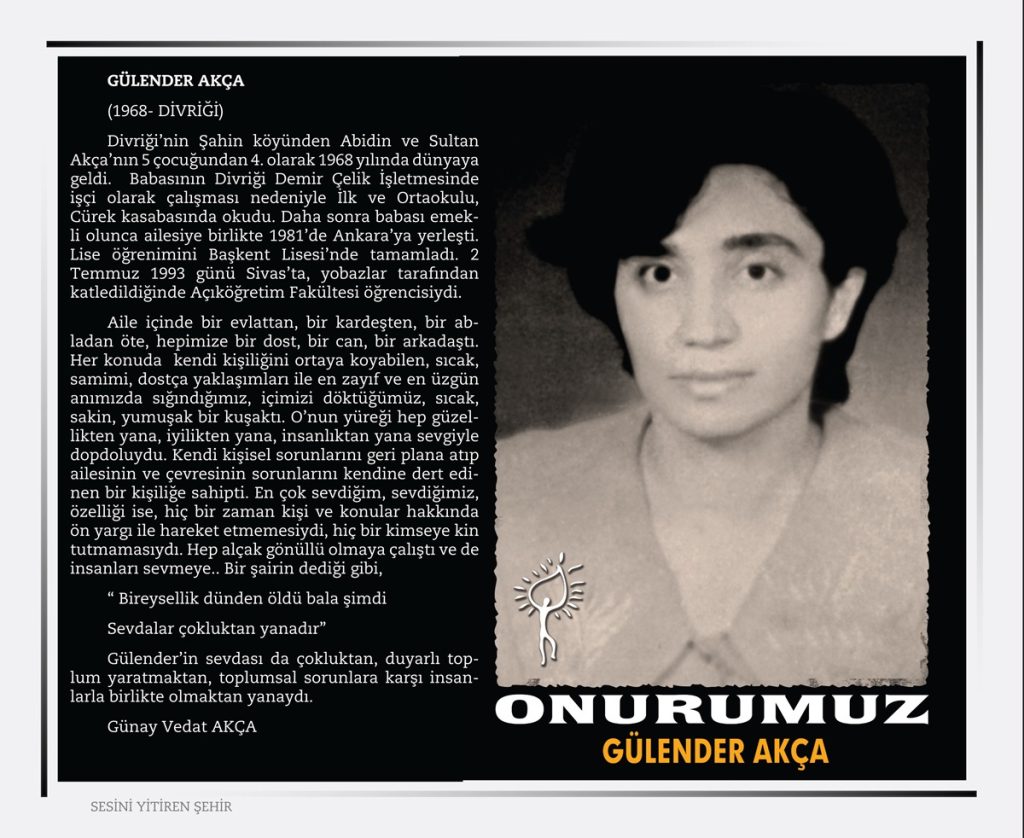 GÜLENDER AKÇA

(1968- DİVRİĞİ)

Divriği'nin Şahin köyünden Abidin ve Sultan Akça'nın 5 çocuğundan 4. olarak 1968 yılında dünyaya geldi. Babasının Divriği Demir Çelik İşletmesinde işçi olarak çalışması nedeniyle İlk ve Ortaokulu, Cürek kasabasında okudu. Daha sonra babası emekli olunca ailesiye birlikte 1981'de Ankara'ya yerleşti. Lise öğrenimini Başkent Lisesi'nde tamamladı. 2 Temmuz 1993 günü Sivas'ta, yobazlar tarafından katledildiğinde Açıköğretim Fakültesi öğrencisiydi.

Aile içinde bir evlattan, bir kardeşten, bir abladan öte, hepimize bir dost, bir can, bir arkadaştı. Her konuda kendi kişiliğini ortaya koyabilen, sıcak, samimi, dostça yaklaşımları ile en zayıf ve en üzgün anımızda sığındığımız, içimizi döktüğümüz, sıcak, sakin, yumuşak bir kuşaktı. O'nun yüreği hep güzellikten yana, iyilikten yana, insanlıktan yana sevgiyle dopdoluydu. Kendi kişisel sorunlarını geri plana atıp ailesinin ve çevresinin sorunlarını kendine dert edinen bir kişiliğe sahipti. En çok sevdiğim, sevdiğimiz, özelliği ise, hiç bir zaman kişi ve konular hakkında ön yargı ile hareket etmemesiydi, hiç bir kimseye kin tutmamasıydı. Hep alçak gönüllü olmaya çalıştı ve de insanları sevmeye.. Bir şairin dediği gibi,

" Bireysellik dünden öldü bala şimdi

Sevdalar çokluktan yanadır"

Gülender'in sevdası da çokluktan, duyarlı toplum yaratmaktan, toplumsal sorunlara karşı insanlarla birlikte olmaktan yanaydı.

Günay Vedat AKÇA

ONURUMUZ
GÜLENDER AKÇA

SESİNİ YİTİREN ŞEHİR